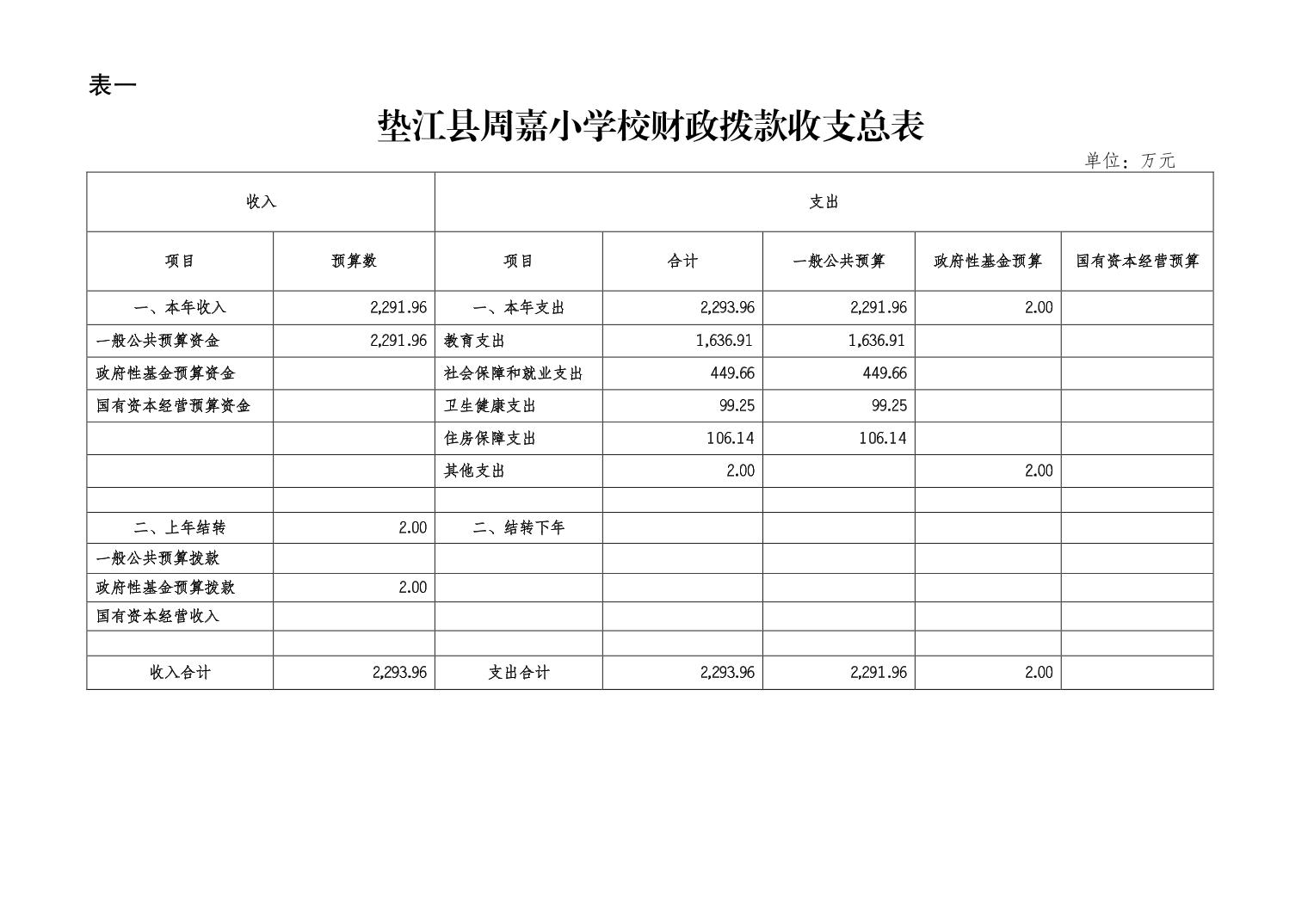 表一

垫江县周嘉小学校财政拨款收支总表

单位：万元

| 收入 | | 支出 | | | | |
|---|---|---|---|---|---|---|
| 项目 | 预算数 | 项目 | 合计 | 一般公共预算 | 政府性基金预算 | 国有资本经营预算 |
| 一、本年收入 | 2,291.96 | 一、本年支出 | 2,293.96 | 2,291.96 | 2.00 | |
| 一般公共预算资金 | 2,291.96 | 教育支出 | 1,636.91 | 1,636.91 | | |
| 政府性基金预算资金 | | 社会保障和就业支出 | 449.66 | 449.66 | | |
| 国有资本经营预算资金 | | 卫生健康支出 | 99.25 | 99.25 | | |
| | | 住房保障支出 | 106.14 | 106.14 | | |
| | | 其他支出 | 2.00 | | 2.00 | |
| | | | | | | |
| 二、上年结转 | 2.00 | 二、结转下年 | | | | |
| 一般公共预算拨款 | | | | | | |
| 政府性基金预算拨款 | 2.00 | | | | | |
| 国有资本经营收入 | | | | | | |
| | | | | | | |
| 收入合计 | 2,293.96 | 支出合计 | 2,293.96 | 2,291.96 | 2.00 | |